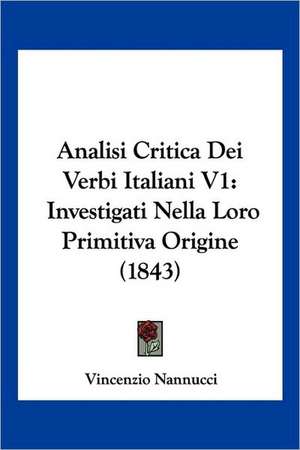 Analisi Critica Dei Verbi Italiani V1: Investigati Nella Loro Primitiva Origine (1843)

Vincenzio Nannucci